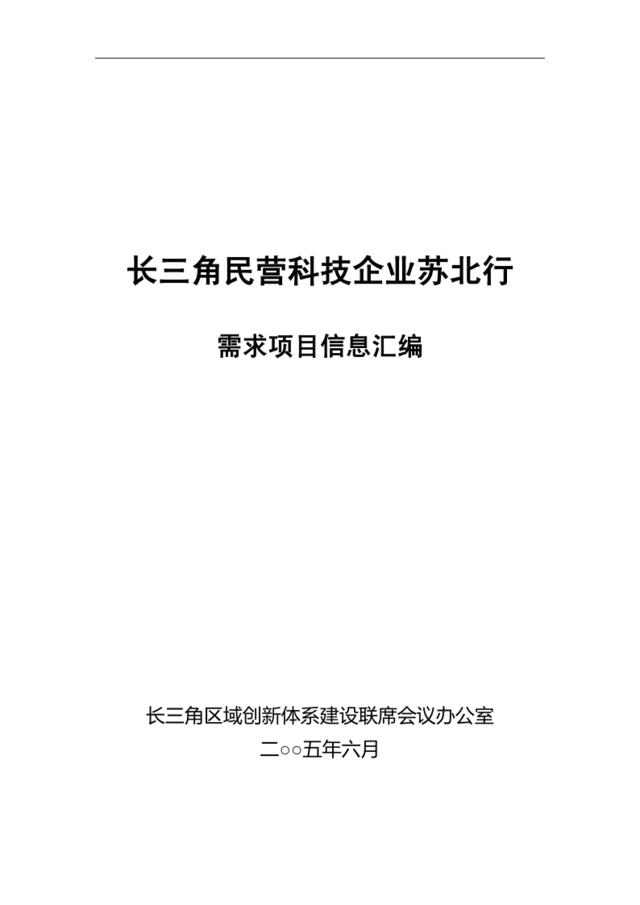 长三角民营科技企业苏北行

需求项目信息汇编

长三角区域创新体系建设联席会议办公室

二○○五年六月